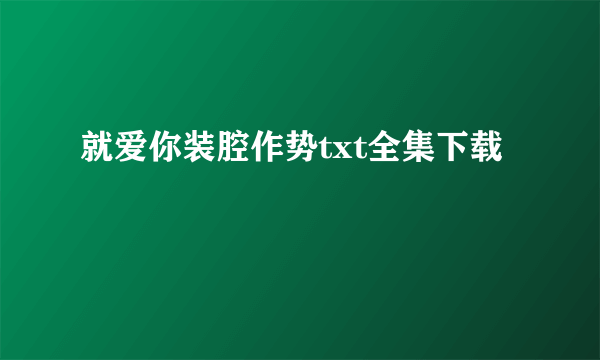 就爱你装腔作势txt全集下载